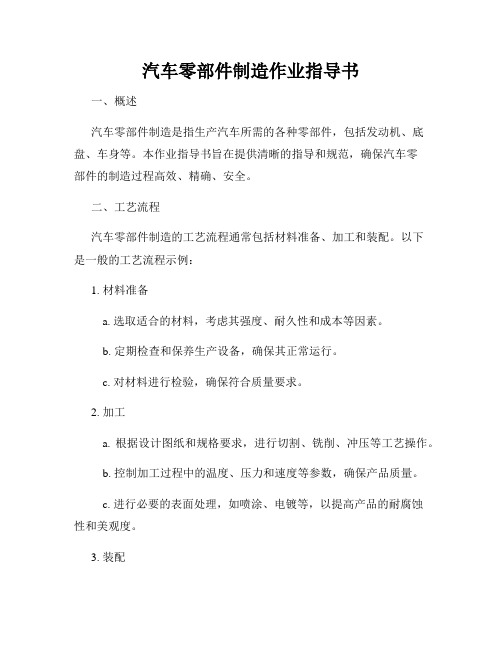 汽车零部件制造作业指导书

一、概述

汽车零部件制造是指生产汽车所需的各种零部件，包括发动机、底盘、车身等。本作业指导书旨在提供清晰的指导和规范，确保汽车零部件的制造过程高效、精确、安全。

二、工艺流程

汽车零部件制造的工艺流程通常包括材料准备、加工和装配。以下是一般的工艺流程示例：

1. 材料准备

a. 选取适合的材料，考虑其强度、耐久性和成本等因素。

b. 定期检查和保养生产设备，确保其正常运行。

c. 对材料进行检验，确保符合质量要求。

2. 加工

a. 根据设计图纸和规格要求，进行切割、铣削、冲压等工艺操作。

b. 控制加工过程中的温度、压力和速度等参数，确保产品质量。

c. 进行必要的表面处理，如喷涂、电镀等，以提高产品的耐腐蚀性和美观度。

3. 装配